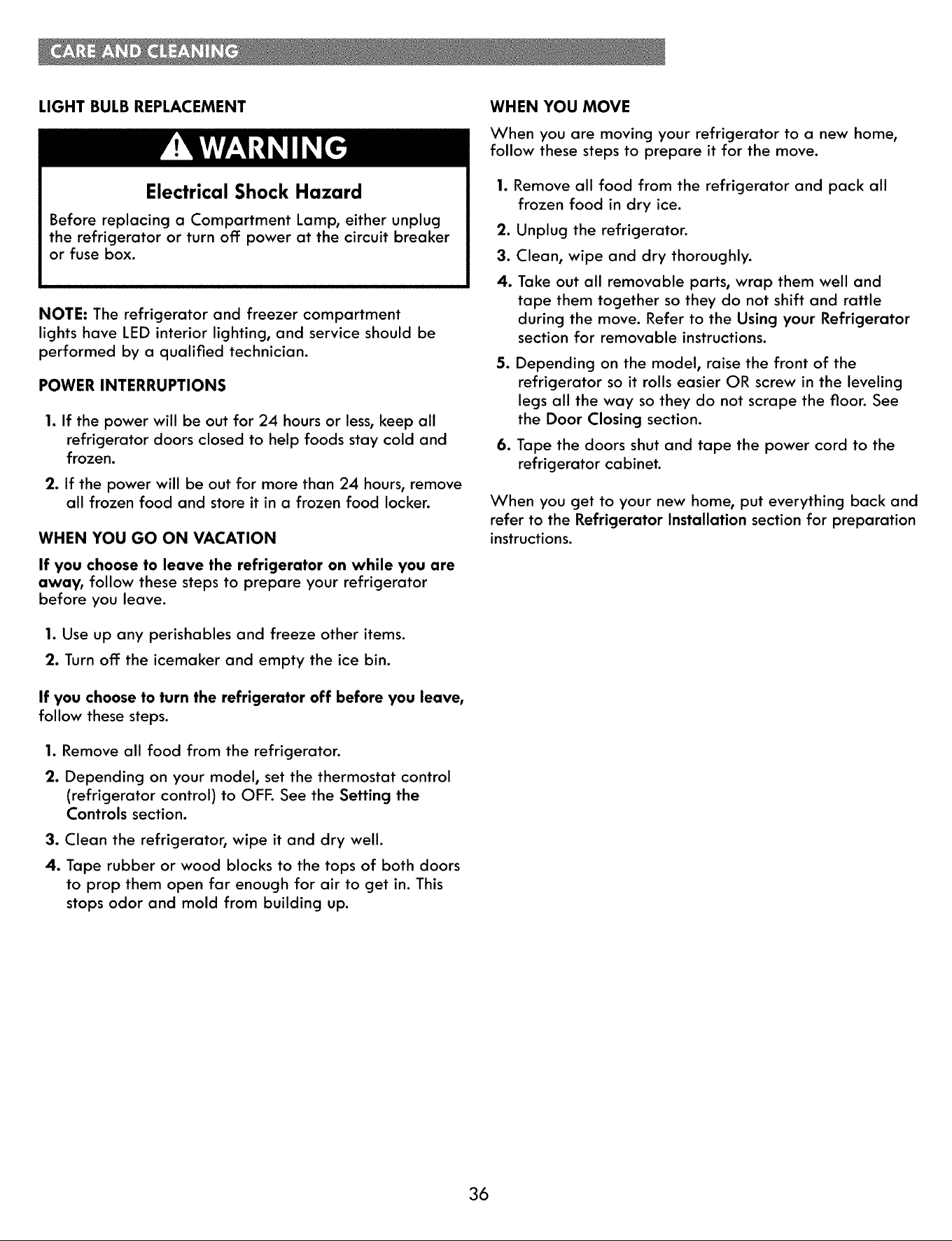 CARE AND CLEANING

LIGHT BULB REPLACEMENT

WARNING

Electrical Shock Hazard

Before replacing a Compartment Lamp, either unplug the refrigerator or turn off power at the circuit breaker or fuse box.

NOTE: The refrigerator and freezer compartment lights have LED interior lighting, and service should be performed by a qualified technician.

POWER INTERRUPTIONS

1. If the power will be out for 24 hours or less, keep all refrigerator doors closed to help foods stay cold and frozen.

2. If the power will be out for more than 24 hours, remove all frozen food and store it in a frozen food locker.

WHEN YOU GO ON VACATION

If you choose to leave the refrigerator on while you are away, follow these steps to prepare your refrigerator before you leave.

1. Use up any perishables and freeze other items.

2. Turn off the icemaker and empty the ice bin.

If you choose to turn the refrigerator off before you leave, follow these steps.

1. Remove all food from the refrigerator.

2. Depending on your model, set the thermostat control (refrigerator control) to OFF. See the Setting the Controls section.

3. Clean the refrigerator, wipe it and dry well.

4. Tape rubber or wood blocks to the tops of both doors to prop them open far enough for air to get in. This stops odor and mold from building up.

WHEN YOU MOVE

When you are moving your refrigerator to a new home, follow these steps to prepare it for the move.

1. Remove all food from the refrigerator and pack all frozen food in dry ice.

2. Unplug the refrigerator.

3. Clean, wipe and dry thoroughly.

4. Take out all removable parts, wrap them well and tape them together so they do not shift and rattle during the move. Refer to the Using your Refrigerator section for removable instructions.

5. Depending on the model, raise the front of the refrigerator so it rolls easier OR screw in the leveling legs all the way so they do not scrape the floor. See the Door Closing section.

6. Tape the doors shut and tape the power cord to the refrigerator cabinet.

When you get to your new home, put everything back and refer to the Refrigerator Installation section for preparation instructions.

36